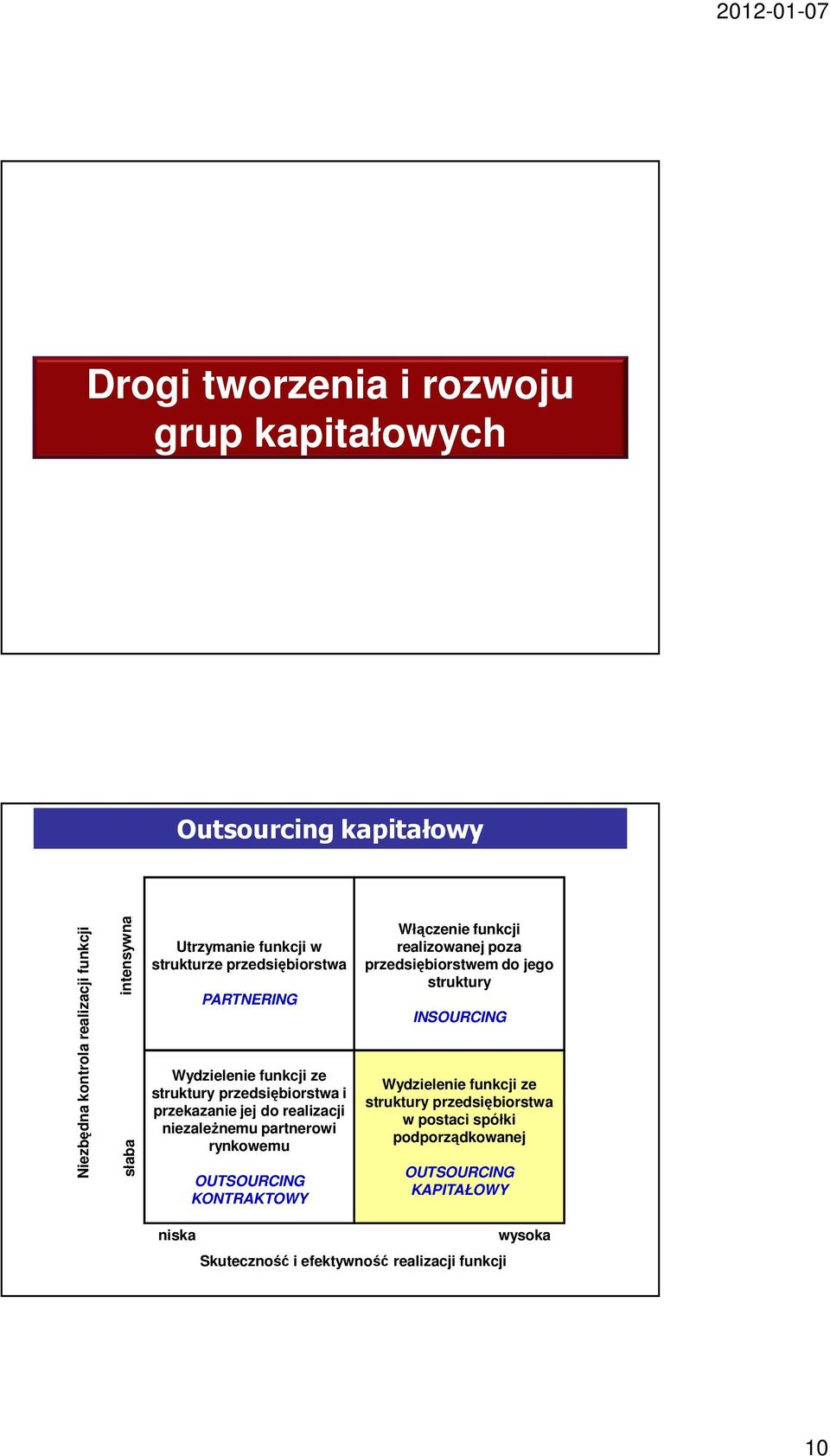 2012-01-07

Drogi tworzenia i rozwoju grup kapitałowych

Outsourcing kapitałowy

Niezbędna kontrola realizacji funkcji

intensywna

słaba

Utrzymanie funkcji w strukturze przedsiębiorstwa

PARTNERING

Włączenie funkcji realizowanej poza przedsiębiorstwem do jego struktury

INSOURCING

Wydzielenie funkcji ze struktury przedsiębiorstwa i przekazanie jej do realizacji niezależnemu partnerowi rynkowemu

OUTSOURCING KONTRAKTOWY

Wydzielenie funkcji ze struktury przedsiębiorstwa w postaci spółki podporządkowanej

OUTSOURCING KAPITAŁOWY

niska

wysoka

Skuteczność i efektywność realizacji funkcji

10